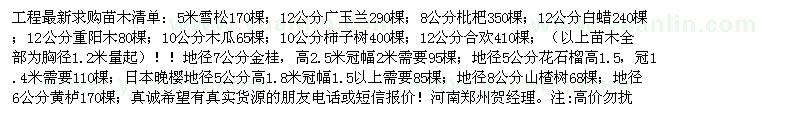 工程最新求购苗木清单：5米雪松170棵；12公分广玉兰290棵；8公分枇杷350棵；12公分白蜡240棵；12公分重阳木80棵；10公分木瓜65棵；10公分柿子树400棵；12公分合欢410棵；（以上苗木全部为胸径1.2米量起）！！地径7公分金桂，高2.5米冠幅2米需要95棵；地径5公分花石榴高1.5，冠1.4米需要110棵；日本晚樱地径5公分高1.8米冠幅1.5以上需要85棵；地径8公分山楂树68棵；地径6公分黄栌170棵；真诚希望有真实货源的朋友电话或短信报价！河南郑州贺经理。注：高价勿扰